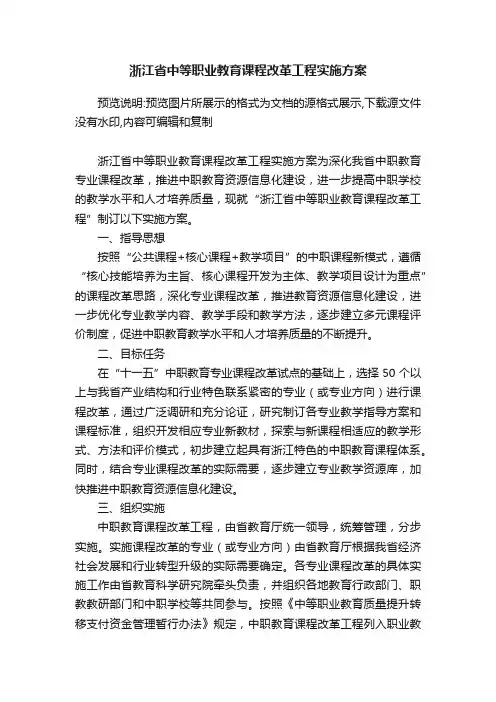 浙江省中等职业教育课程改革工程实施方案

预览说明:预览图片所展示的格式为文档的源格式展示,下载源文件没有水印,内容可编辑和复制

浙江省中等职业教育课程改革工程实施方案为深化我省中职教育专业课程改革，推进中职教育资源信息化建设，进一步提高中职学校的教学水平和人才培养质量，现就“浙江省中等职业教育课程改革工程”制订以下实施方案。

一、指导思想

按照“公共课程+核心课程+教学项目”的中职课程新模式，遵循“核心技能培养为主旨、核心课程开发为主体、教学项目设计为重点”的课程改革思路，深化专业课程改革，推进教育资源信息化建设，进一步优化专业教学内容、教学手段和教学方法，逐步建立多元课程评价制度，促进中职教育教学水平和人才培养质量的不断提升。

二、目标任务

在“十一五”中职教育专业课程改革试点的基础上，选择 50 个以上与我省产业结构和行业特色联系紧密的专业（或专业方向）进行课程改革，通过广泛调研和充分论证，研究制订各专业教学指导方案和课程标准，组织开发相应专业新教材，探索与新课程相适应的教学形式、方法和评价模式，初步建立起具有浙江特色的中职教育课程体系。同时，结合专业课程改革的实际需要，逐步建立专业教学资源库，加快推进中职教育资源信息化建设。

三、组织实施

中职教育课程改革工程，由省教育厅统一领导，统筹管理，分步实施。实施课程改革的专业（或专业方向）由省教育厅根据我省经济社会发展和行业转型升级的实际需要确定。各专业课程改革的具体实施工作由省教育科学研究院牵头负责，并组织各地教育行政部门、职教教研部门和中职学校等共同参与。按照《中等职业教育质量提升转移支付资金管理暂行办法》规定，中职教育课程改革工程列入职业教